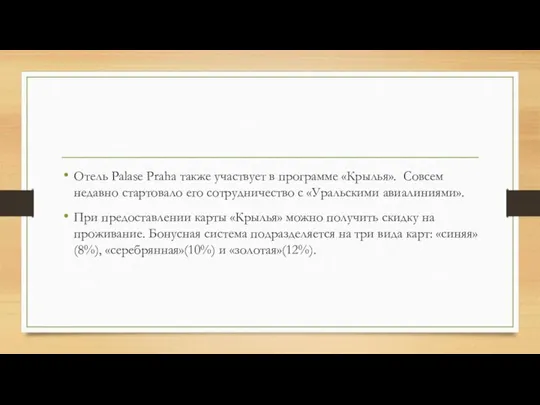 • Отель Palase Praha также участвует в программе «Крылья». Совсем недавно стартовало его сотрудничество с «Уральскими авиалиниями».

• При предоставлении карты «Крылья» можно получить скидку на проживание. Бонусная система подразделяется на три вида карт: «синяя» (8%), «серебрянная»(10%) и «золотая»(12%).